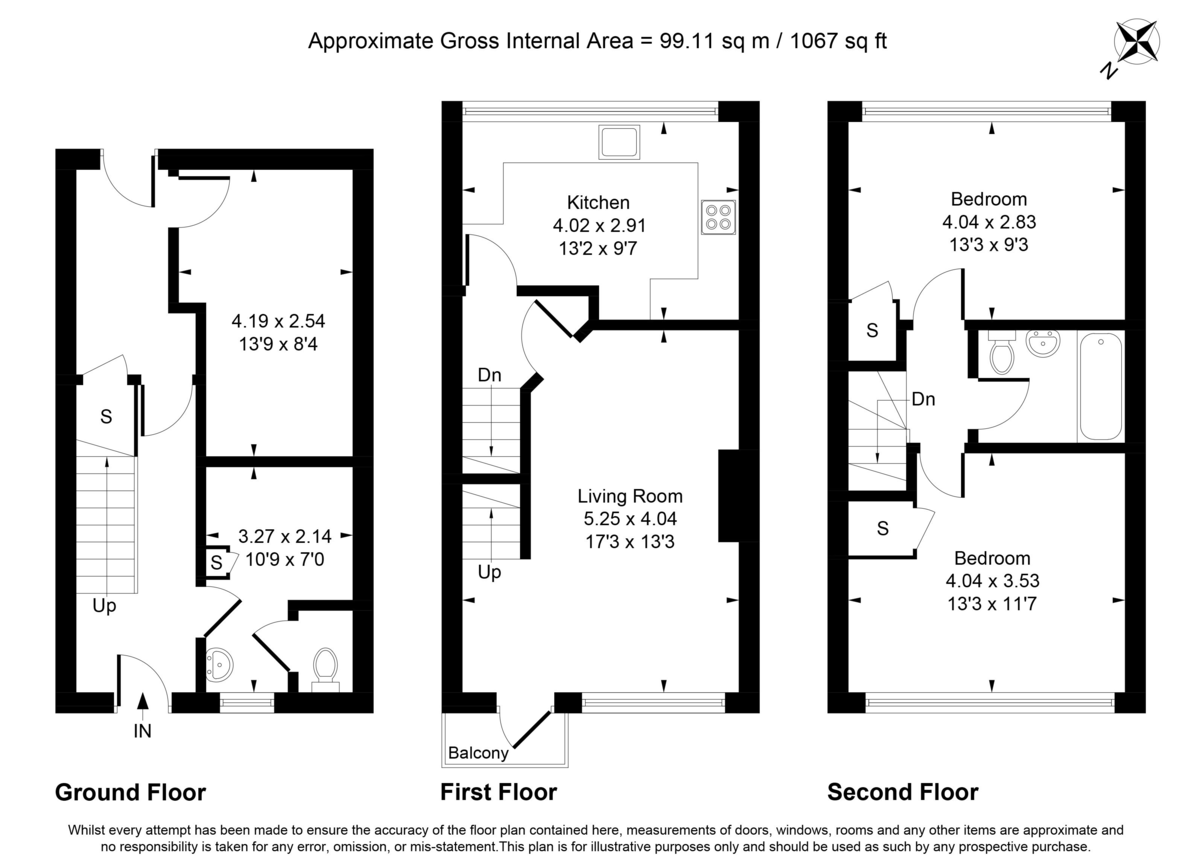 Approximate Gross Internal Area = 99.11 sq m / 1067 sq ft

N

4.19 x 2.54
13'9 x 8'4

S

3.27 x 2.14
10'9 x 7'0

S

Up

IN

Ground Floor

Kitchen
4.02 x 2.91
13'2 x 9'7

Dn

Living Room
5.25 x 4.04
17'3 x 13'3

Up

Balcony

First Floor

Bedroom
4.04 x 2.83
13'3 x 9'3

S

Dn

S

Bedroom
4.04 x 3.53
13'3 x 11'7

Second Floor

Whilst every attempt has been made to ensure the accuracy of the floor plan contained here, measurements of doors, windows, rooms and any other items are approximate and no responsibility is taken for any error, omission, or mis-statement.This plan is for illustrative purposes only and should be used as such by any prospective purchase.